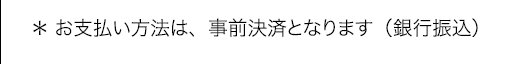 ＊ お支払い方法は、事前決済となります（銀行振込）